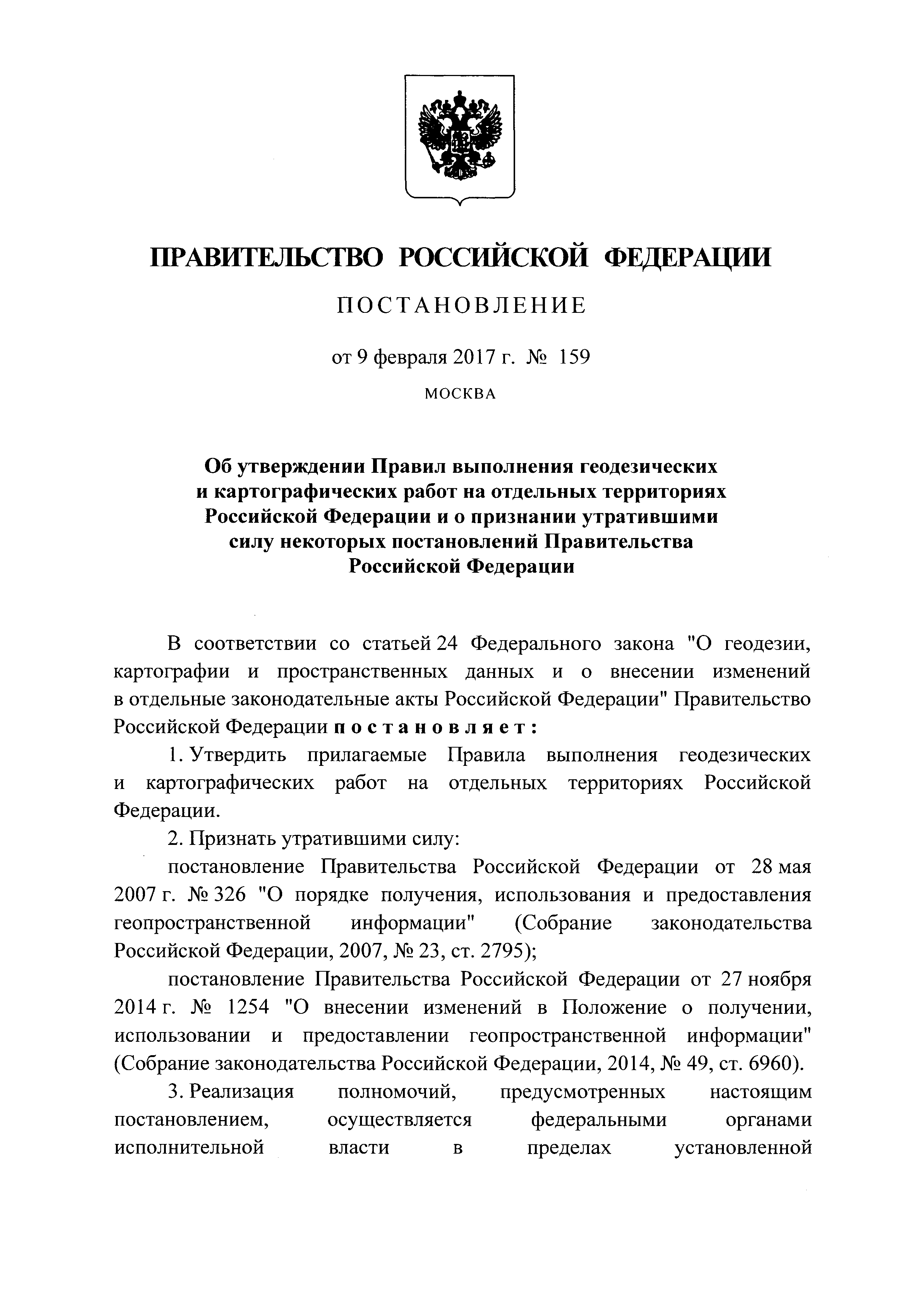 ПРАВИТЕЛЬСТВО РОССИЙСКОЙ ФЕДЕРАЦИИ

ПОСТАНОВЛЕНИЕ

от 9 февраля 2017 г. № 159

МОСКВА

Об утверждении Правил выполнения геодезических и картографических работ на отдельных территориях Российской Федерации и о признании утратившими силу некоторых постановлений Правительства Российской Федерации

В соответствии со статьей 24 Федерального закона "О геодезии, картографии и пространственных данных и о внесении изменений в отдельные законодательные акты Российской Федерации" Правительство Российской Федерации постановляет:

1. Утвердить прилагаемые Правила выполнения геодезических и картографических работ на отдельных территориях Российской Федерации.

2. Признать утратившими силу:

постановление Правительства Российской Федерации от 28 мая 2007 г. № 326 "О порядке получения, использования и предоставления геопространственной информации" (Собрание законодательства Российской Федерации, 2007, № 23, ст. 2795);

постановление Правительства Российской Федерации от 27 ноября 2014 г. № 1254 "О внесении изменений в Положение о получении, использовании и предоставлении геопространственной информации" (Собрание законодательства Российской Федерации, 2014, № 49, ст. 6960).

3. Реализация полномочий, предусмотренных настоящим постановлением, осуществляется федеральными органами исполнительной власти в пределах установленной